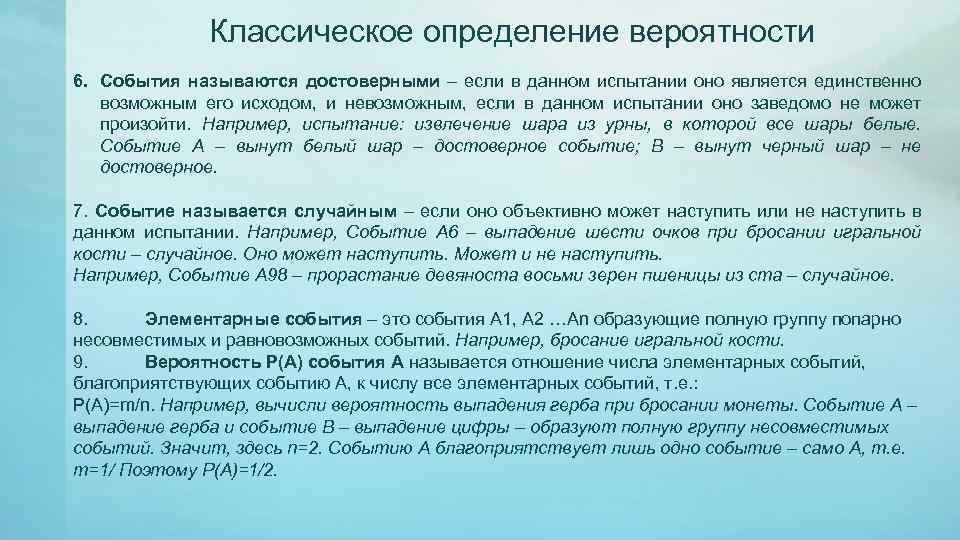 Классическое определение вероятности

6. События называются достоверными – если в данном испытании оно является единственно возможным его исходом, и невозможным, если в данном испытании оно заведомо не может произойти. Например, испытание: извлечение шара из урны, в которой все шары белые. Событие А – вынут белый шар – достоверное событие; В – вынут черный шар – не достоверное.

7. Событие называется случайным – если оно объективно может наступить или не наступить в данном испытании. Например, Событие А6 – выпадение шести очков при бросании игральной кости – случайное. Оно может наступить. Может и не наступить.
Например, Событие А98 – прорастание девяноста восьми зерен пшеницы из ста – случайное.

8. Элементарные события – это события А1, А2 …Аn образующие полную группу попарно несовместимых и равновозможных событий. Например, бросание игральной кости.
9. Вероятность Р(А) события А называется отношение числа элементарных событий, благоприятствующих событию А, к числу все элементарных событий, т.е.:
Р(А)=m/n. Например, вычисли вероятность выпадения герба при бросании монеты. Событие А – выпадение герба и событие В – выпадение цифры – образуют полную группу несовместимых событий. Значит, здесь n=2. Событию А благоприятствует лишь одно событие – само А, т.е. m=1/ Поэтому Р(А)=1/2.